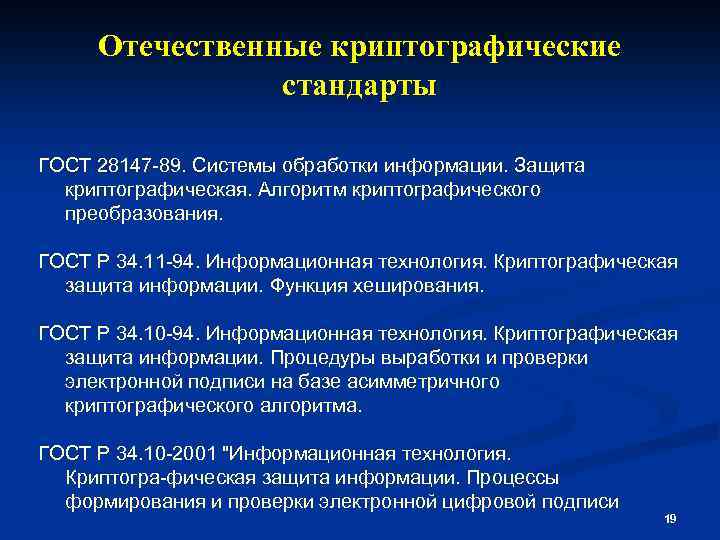 Отечественные криптографические стандарты

ГОСТ 28147-89. Системы обработки информации. Защита криптографическая. Алгоритм криптографического преобразования.

ГОСТ Р 34.11-94. Информационная технология. Криптографическая защита информации. Функция хеширования.

ГОСТ Р 34.10-94. Информационная технология. Криптографическая защита информации. Процедуры выработки и проверки электронной подписи на базе асимметричного криптографического алгоритма.

ГОСТ Р 34.10-2001 "Информационная технология. Криптогра-фическая защита информации. Процессы формирования и проверки электронной цифровой подписи

19